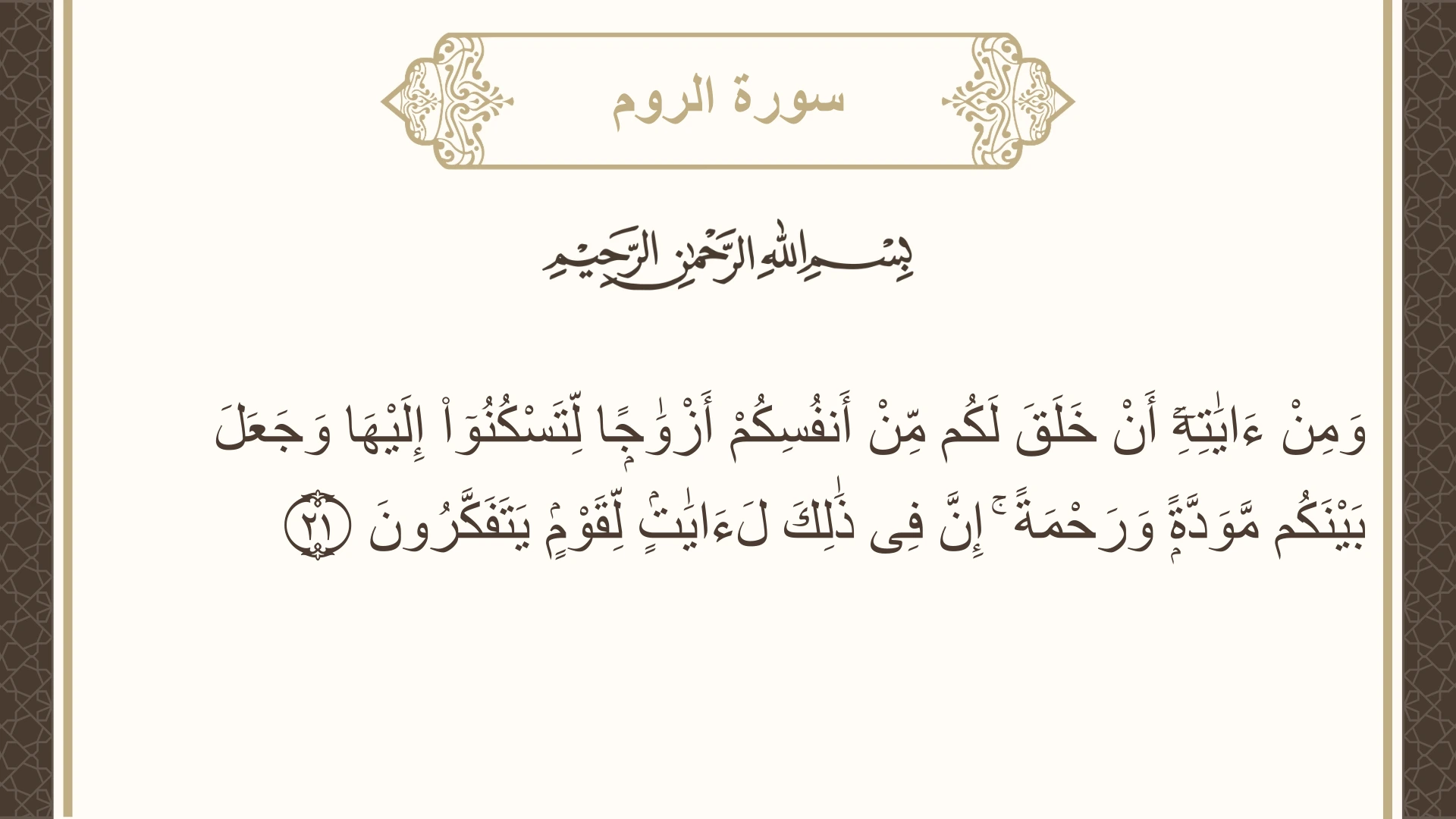 سورة الروم

بِسْمِ ٱللَّهِ ٱلرَّحْمَٰنِ ٱلرَّحِيمِ

وَمِنْ ءَايَٰتِهِۦٓ أَنْ خَلَقَ لَكُم مِّنْ أَنفُسِكُمْ أَزْوَٰجًا لِّتَسْكُنُوٓا۟ إِلَيْهَا وَجَعَلَ بَيْنَكُم مَّوَدَّةً وَرَحْمَةً ۚ إِنَّ فِى ذَٰلِكَ لَءَايَٰتٍ لِّقَوْمٍ يَتَفَكَّرُونَ ٢١